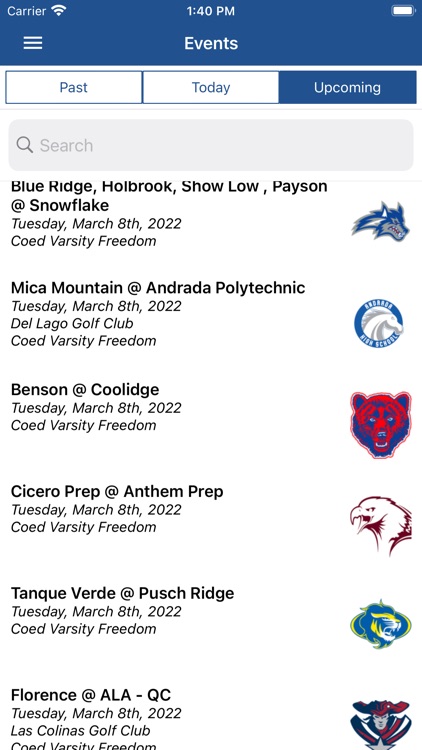 Carrier 1:40 PM

Events

Past
Today
Upcoming

Search

Blue Ridge, Holbrook, Show Low , Payson @ Snowflake
Tuesday, March 8th, 2022
Coed Varsity Freedom

Mica Mountain @ Andrada Polytechnic
Tuesday, March 8th, 2022
Del Lago Golf Club
Coed Varsity Freedom

ANDRADA HIGH SCHOOL

Benson @ Coolidge
Tuesday, March 8th, 2022
Coed Varsity Freedom

Cicero Prep @ Anthem Prep
Tuesday, March 8th, 2022
Coed Varsity Freedom

Tanque Verde @ Pusch Ridge
Tuesday, March 8th, 2022
Coed Varsity Freedom

Florence @ ALA - QC
Tuesday, March 8th, 2022
Las Colinas Golf Club
Coed Varsity Freedom